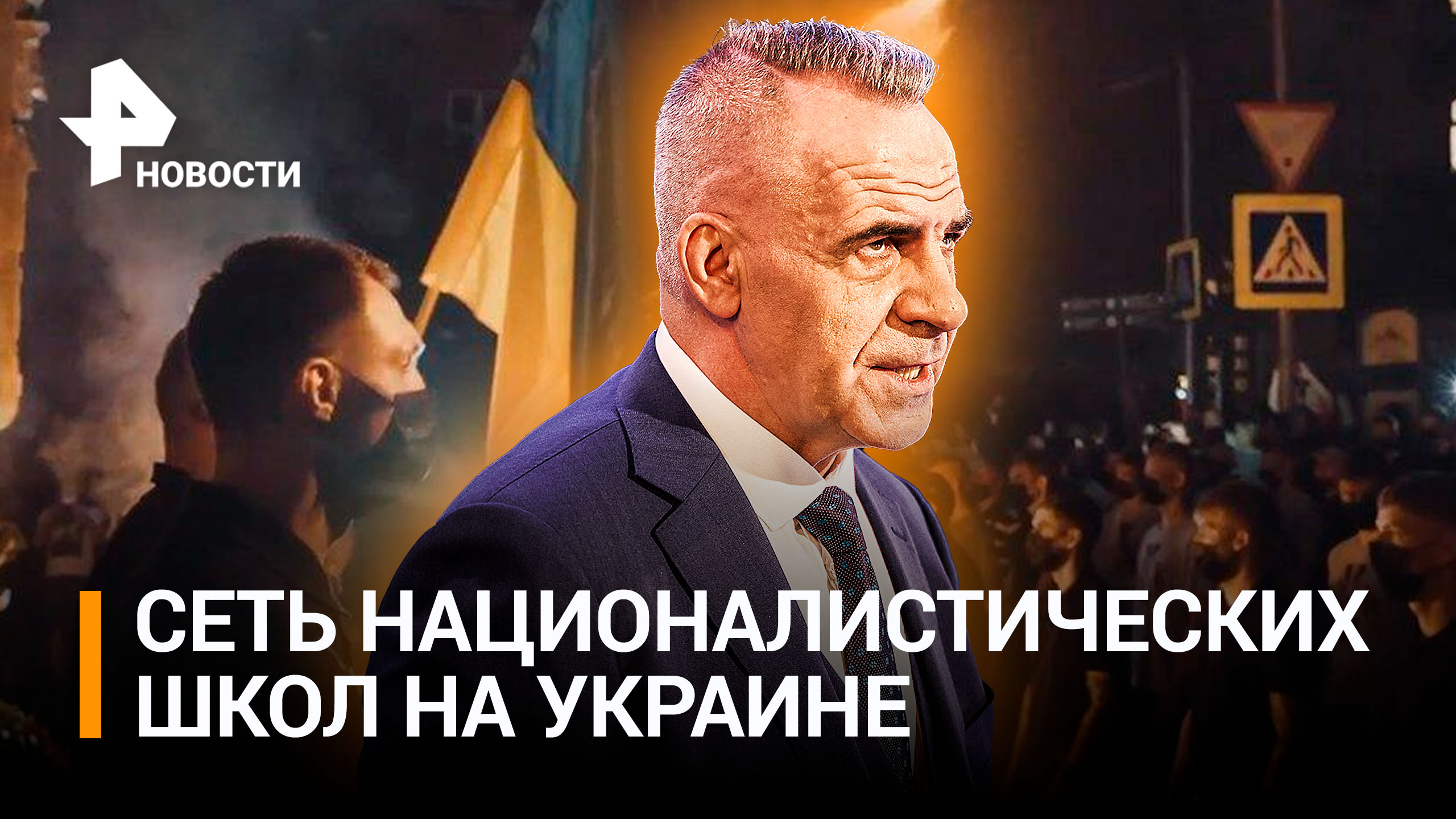 НОВОСТИ

СЕТЬ НАЦИОНАЛИСТИЧЕСКИХ ШКОЛ НА УКРАИНЕ